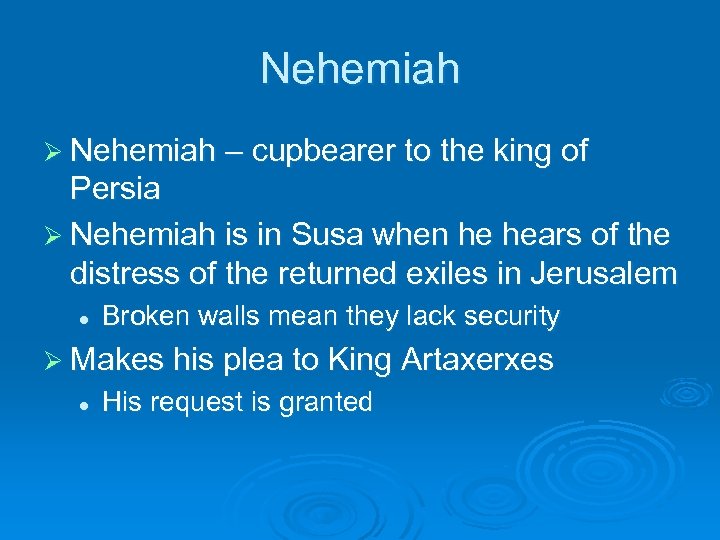 Nehemiah

➢ Nehemiah – cupbearer to the king of Persia

➢ Nehemiah is in Susa when he hears of the distress of the returned exiles in Jerusalem

• Broken walls mean they lack security

➢ Makes his plea to King Artaxerxes

• His request is granted